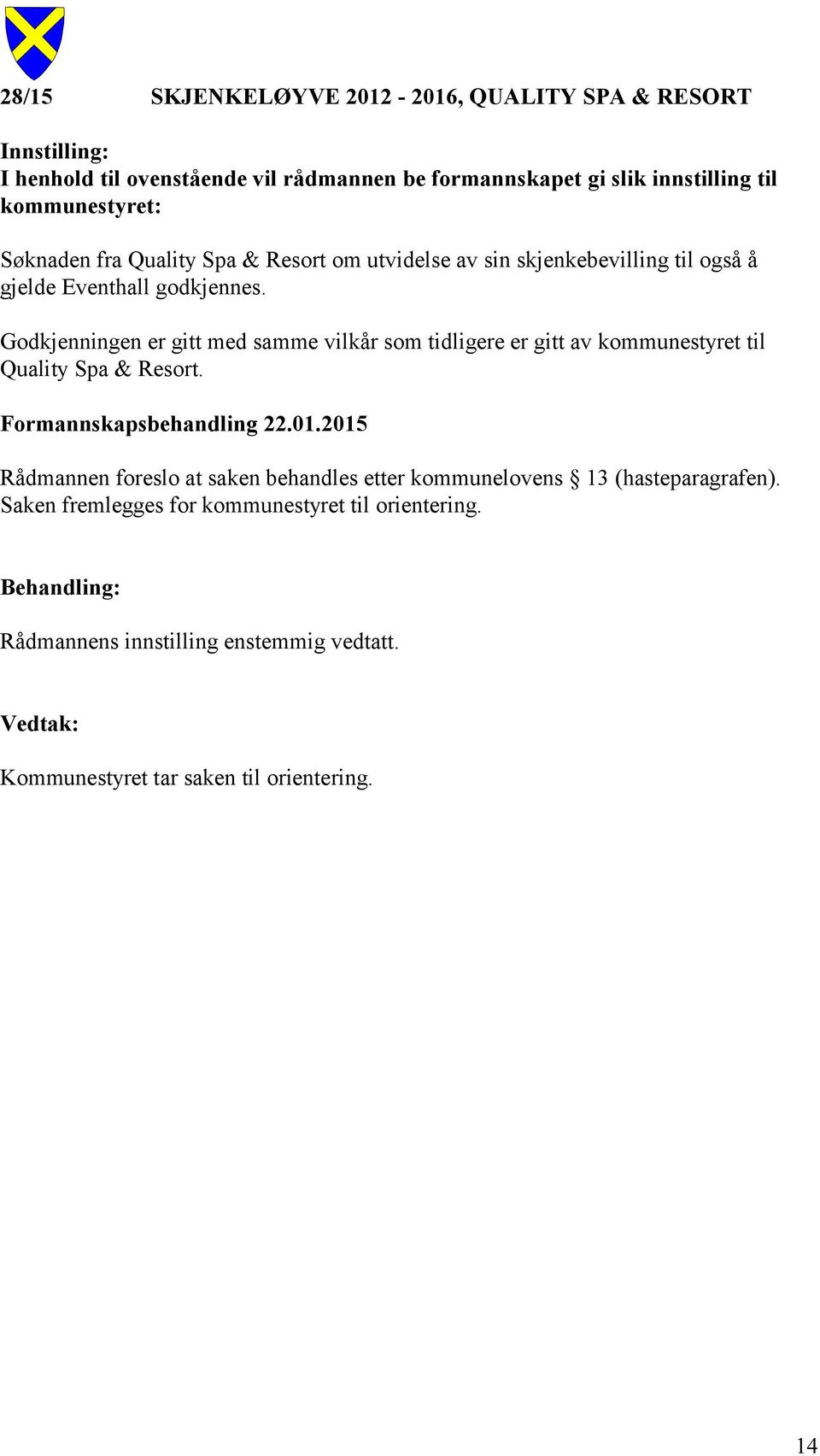 28/15 SKJENKELØYVE 2012 - 2016, QUALITY SPA & RESORT

Innstilling:
I henhold til ovenstående vil rådmannen be formannskapet gi slik innstilling til kommunestyret:

Søknaden fra Quality Spa & Resort om utvidelse av sin skjenkebevilling til også å gjelde Eventhall godkjennes.

Godkjenningen er gitt med samme vilkår som tidligere er gitt av kommunestyret til Quality Spa & Resort.

Formannskapsbehandling 22.01.2015

Rådmannen foreslo at saken behandles etter kommunelovens § 13 (hasteparagrafen). Saken fremlegges for kommunestyret til orientering.

Behandling:

Rådmannens innstilling enstemmig vedtatt.

Vedtak:

Kommunestyret tar saken til orientering.

14